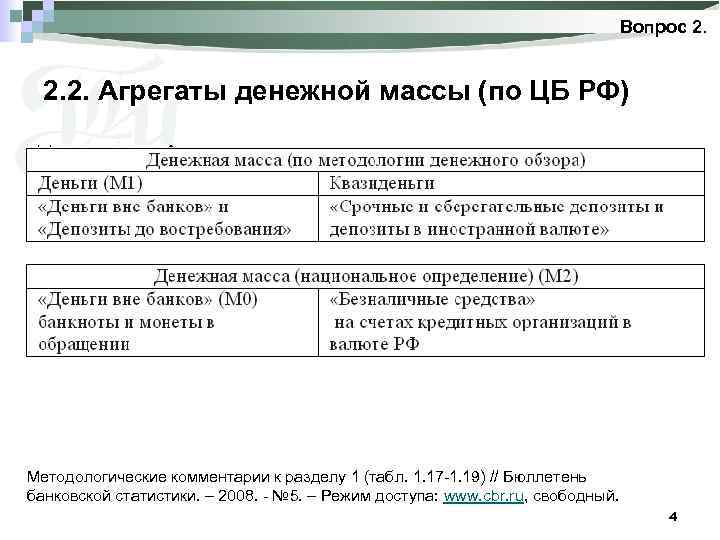 Вопрос 2.

2.2. Агрегаты денежной массы (по ЦБ РФ)

| Денежная масса (по методологии денежного обзора) | |
|---|---|
| Деньги (М1) | Квазиденьги |
| «Деньги вне банков» и «Депозиты до востребования» | «Срочные и сберегательные депозиты и депозиты в иностранной валюте» |

| Денежная масса (национальное определение) (М2) | |
|---|---|
| «Деньги вне банков» (М0) банкноты и монеты в обращении | «Безналичные средства» на счетах кредитных организаций в валюте РФ |

Методологические комментарии к разделу 1 (табл. 1.17-1.19) // Бюллетень банковской статистики. – 2008. - №5. – Режим доступа: www.cbr.ru, свободный.

4